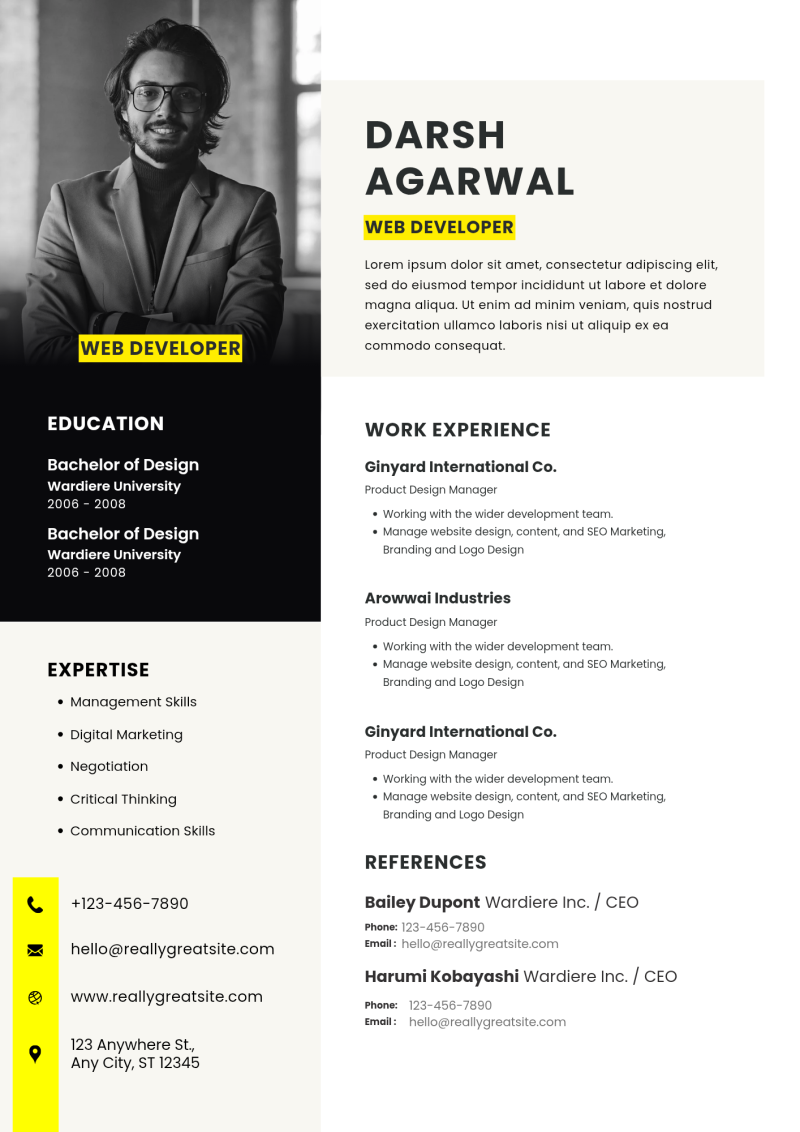 WEB DEVELOPER

EDUCATION

Bachelor of Design
Wardiere University
2006 - 2008

Bachelor of Design
Wardiere University
2006 - 2008

EXPERTISE

• Management Skills
• Digital Marketing
• Negotiation
• Critical Thinking
• Communication Skills

+123-456-7890

hello@reallygreatsite.com

www.reallygreatsite.com

123 Anywhere St.,
Any City, ST 12345

DARSH
AGARWAL

WEB DEVELOPER

Lorem ipsum dolor sit amet, consectetur adipiscing elit, sed do eiusmod tempor incididunt ut labore et dolore magna aliqua. Ut enim ad minim veniam, quis nostrud exercitation ullamco laboris nisi ut aliquip ex ea commodo consequat.

WORK EXPERIENCE

Ginyard International Co.
Product Design Manager
• Working with the wider development team.
• Manage website design, content, and SEO Marketing, Branding and Logo Design

Arowwai Industries
Product Design Manager
• Working with the wider development team.
• Manage website design, content, and SEO Marketing, Branding and Logo Design

Ginyard International Co.
Product Design Manager
• Working with the wider development team.
• Manage website design, content, and SEO Marketing, Branding and Logo Design

REFERENCES

Bailey Dupont Wardiere Inc. / CEO
Phone: 123-456-7890
Email : hello@reallygreatsite.com

Harumi Kobayashi Wardiere Inc. / CEO
Phone: 123-456-7890
Email : hello@reallygreatsite.com